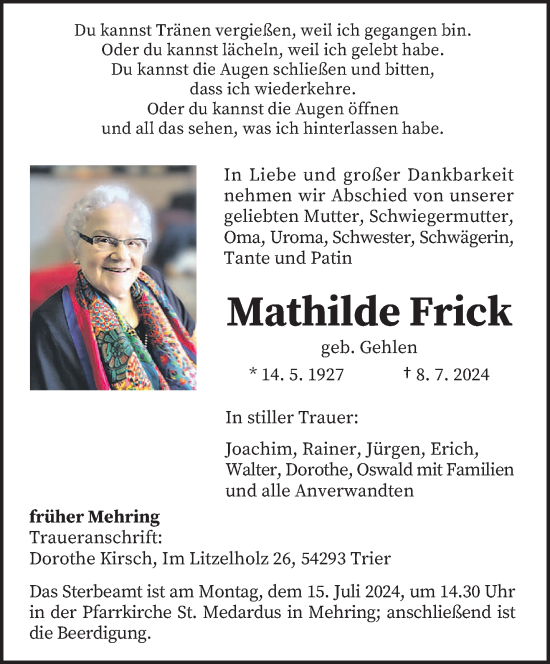 Du kannst Tränen vergießen, weil ich gegangen bin.
Oder du kannst lächeln, weil ich gelebt habe.
Du kannst die Augen schließen und bitten,
dass ich wiederkehre.
Oder du kannst die Augen öffnen
und all das sehen, was ich hinterlassen habe.

In Liebe und großer Dankbarkeit nehmen wir Abschied von unserer geliebten Mutter, Schwiegermutter, Oma, Uroma, Schwester, Schwägerin, Tante und Patin

Mathilde Frick

geb. Gehlen

* 14. 5. 1927 † 8. 7. 2024

In stiller Trauer:

Joachim, Rainer, Jürgen, Erich, Walter, Dorothe, Oswald mit Familien und alle Anverwandten

früher Mehring
Traueranschrift:
Dorothe Kirsch, Im Litzelholz 26, 54293 Trier

Das Sterbeamt ist am Montag, dem 15. Juli 2024, um 14.30 Uhr in der Pfarrkirche St. Medardus in Mehring; anschließend ist die Beerdigung.